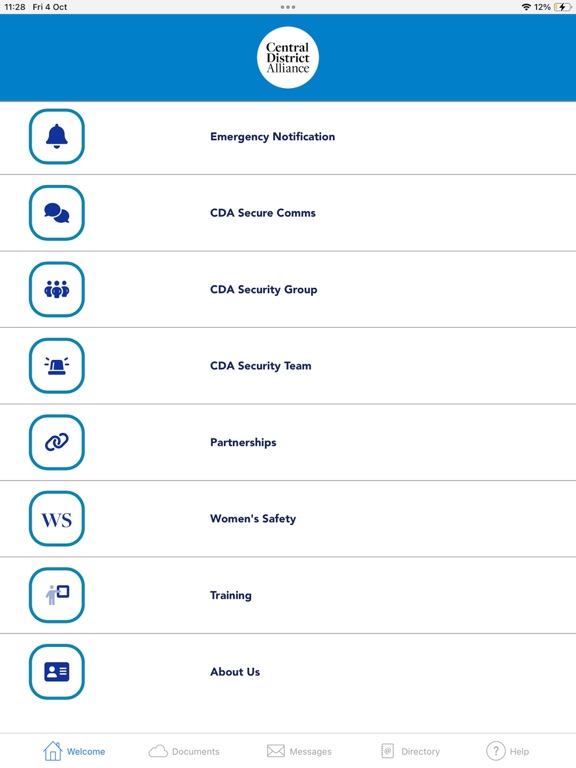 11:28 Fri 4 Oct

12%

Central District Alliance

Emergency Notification

CDA Secure Comms

CDA Security Group

CDA Security Team

Partnerships

WS

Women's Safety

Training

About Us

Welcome

Documents

Messages

Directory

Help